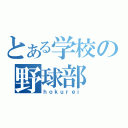 とある学校の野球部
hokurei